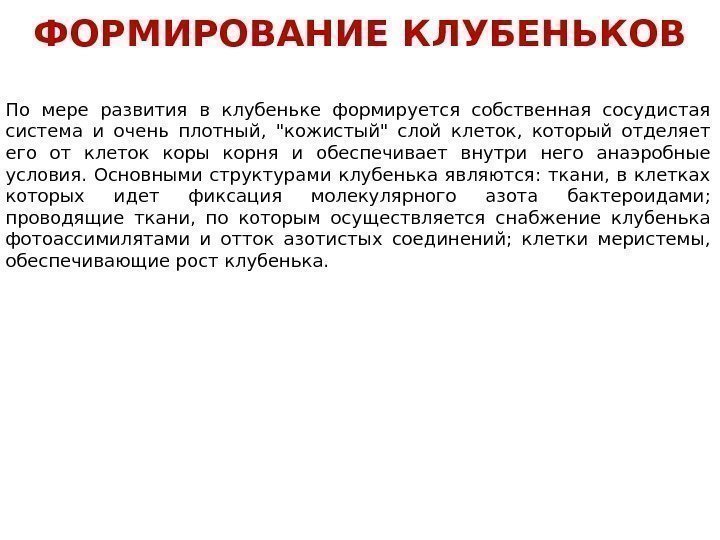 ФОРМИРОВАНИЕ КЛУБЕНЬКОВ

По мере развития в клубеньке формируется собственная сосудистая система и очень плотный, "кожистый" слой клеток, который отделяет его от клеток коры корня и обеспечивает внутри него анаэробные условия. Основными структурами клубенька являются: ткани, в клетках которых идет фиксация молекулярного азота бактероидами; проводящие ткани, по которым осуществляется снабжение клубенька фотоассимилятами и отток азотистых соединений; клетки меристемы, обеспечивающие рост клубенька.